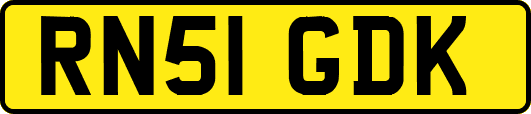 RN51 GDK